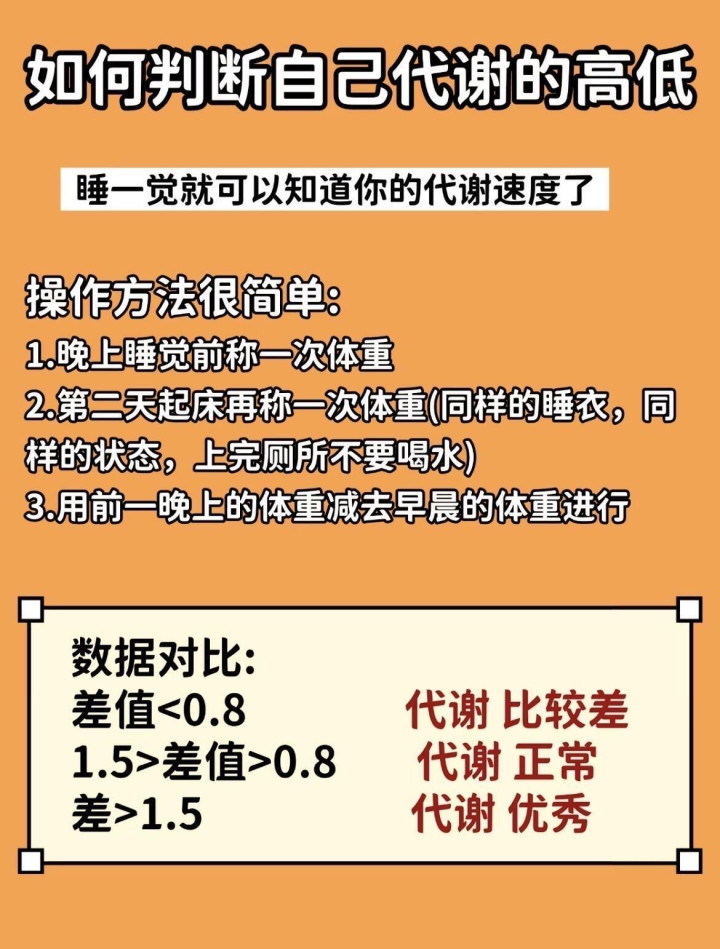 如何判断自己代谢的高低

睡一觉就可以知道你的代谢速度了

操作方法很简单:

1.晚上睡觉前称一次体重

2.第二天起床再称一次体重(同样的睡衣，同样的状态，上完厕所不要喝水)

3.用前一晚上的体重减去早晨的体重进行

数据对比:
差值<0.8 代谢 比较差
1.5>差值>0.8 代谢 正常
差>1.5 代谢 优秀